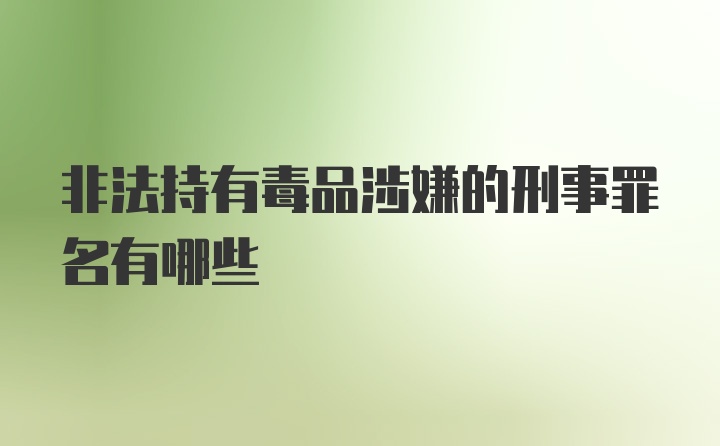 非法持有毒品涉嫌的刑事罪名有哪些